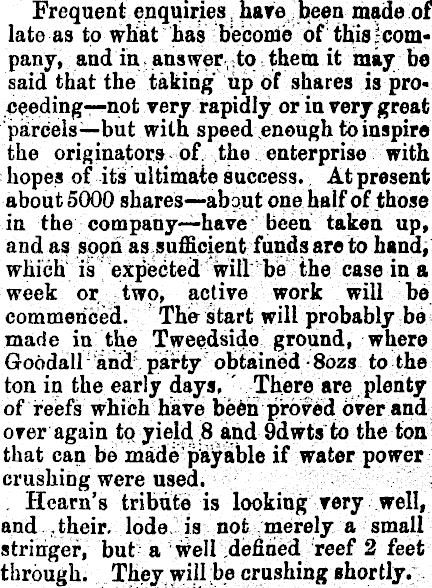 Frequent enquiries have been made of late as to what has become of this company, and in answer to them it may be said that the taking up of shares is proceeding—not very rapidly or in very great parcels—but with speed enough to inspire the originators of the enterprise with hopes of its ultimate success. At present about 5000 shares—about one half of those in the company—have been taken up, and as soon as sufficient funds are to hand, which is expected will be the case in a week or two, active work will be commenced. The start will probably be made in the Tweedside ground, where Goodall and party obtained 8ozs to the ton in the early days. There are plenty of reefs which have been proved over and over again to yield 8 and 9dwts to the ton that can be made payable if water power crushing were used.

Hearn's tribute is looking very well, and their lode is not merely a small stringer, but a well defined reef 2 feet through. They will be crushing shortly.